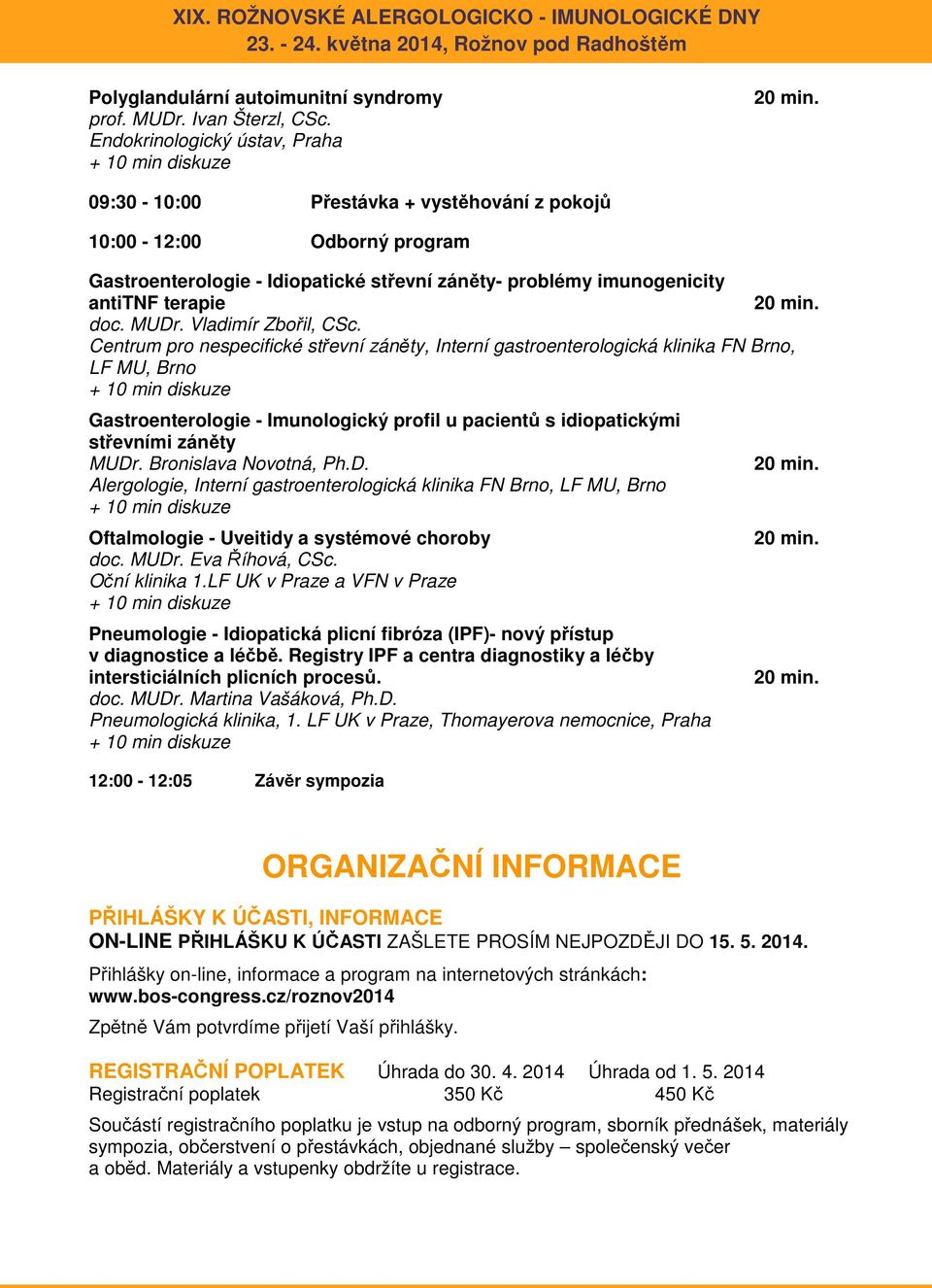 XIX. ROŽNOVSKÉ ALERGOLOGICKO - IMUNOLOGICKÉ DNY
23. - 24. května 2014, Rožnov pod Radhoštěm

Polyglandulární autoimunitní syndromy 20 min.
prof. MUDr. Ivan Šterzl, CSc.
Endokrinologický ústav, Praha
+ 10 min diskuze

09:30 - 10:00 Přestávka + vystěhování z pokojů

10:00 - 12:00 Odborný program

Gastroenterologie - Idiopatické střevní záněty- problémy imunogenicity antiTNF terapie 20 min.
doc. MUDr. Vladimír Zbořil, CSc.
Centrum pro nespecifické střevní záněty, Interní gastroenterologická klinika FN Brno, LF MU, Brno
+ 10 min diskuze

Gastroenterologie - Imunologický profil u pacientů s idiopatickými střevními záněty
MUDr. Bronislava Novotná, Ph.D. 20 min.
Alergologie, Interní gastroenterologická klinika FN Brno, LF MU, Brno
+ 10 min diskuze

Oftalmologie - Uveitidy a systémové choroby 20 min.
doc. MUDr. Eva Říhová, CSc.
Oční klinika 1.LF UK v Praze a VFN v Praze
+ 10 min diskuze

Pneumologie - Idiopatická plicní fibróza (IPF)- nový přístup v diagnostice a léčbě. Registry IPF a centra diagnostiky a léčby intersticiálních plicních procesů. 20 min.
doc. MUDr. Martina Vašáková, Ph.D.
Pneumologická klinika, 1. LF UK v Praze, Thomayerova nemocnice, Praha
+ 10 min diskuze

12:00 - 12:05 Závěr sympozia

ORGANIZAČNÍ INFORMACE

PŘIHLÁŠKY K ÚČASTI, INFORMACE
ON-LINE PŘIHLÁŠKU K ÚČASTI ZAŠLETE PROSÍM NEJPOZDĚJI DO 15. 5. 2014.

Přihlášky on-line, informace a program na internetových stránkách:
www.bos-congress.cz/roznov2014

Zpětně Vám potvrdíme přijetí Vaší přihlášky.

| REGISTRAČNÍ POPLATEK | Úhrada do 30. 4. 2014 | Úhrada od 1. 5. 2014 |
|---|---|---|
| Registrační poplatek | 350 Kč | 450 Kč |

Součástí registračního poplatku je vstup na odborný program, sborník přednášek, materiály sympozia, občerstvení o přestávkách, objednané služby – společenský večer a oběd. Materiály a vstupenky obdržíte u registrace.